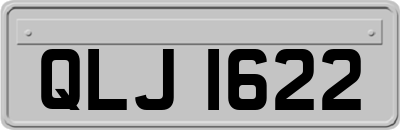 QLJ 1622